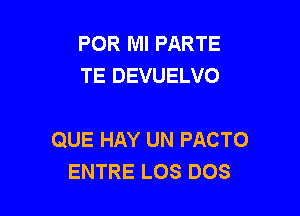 POR MI PARTE
TE DEVUELVO

QUE HAY UN PACTO
ENTRE LOS DOS